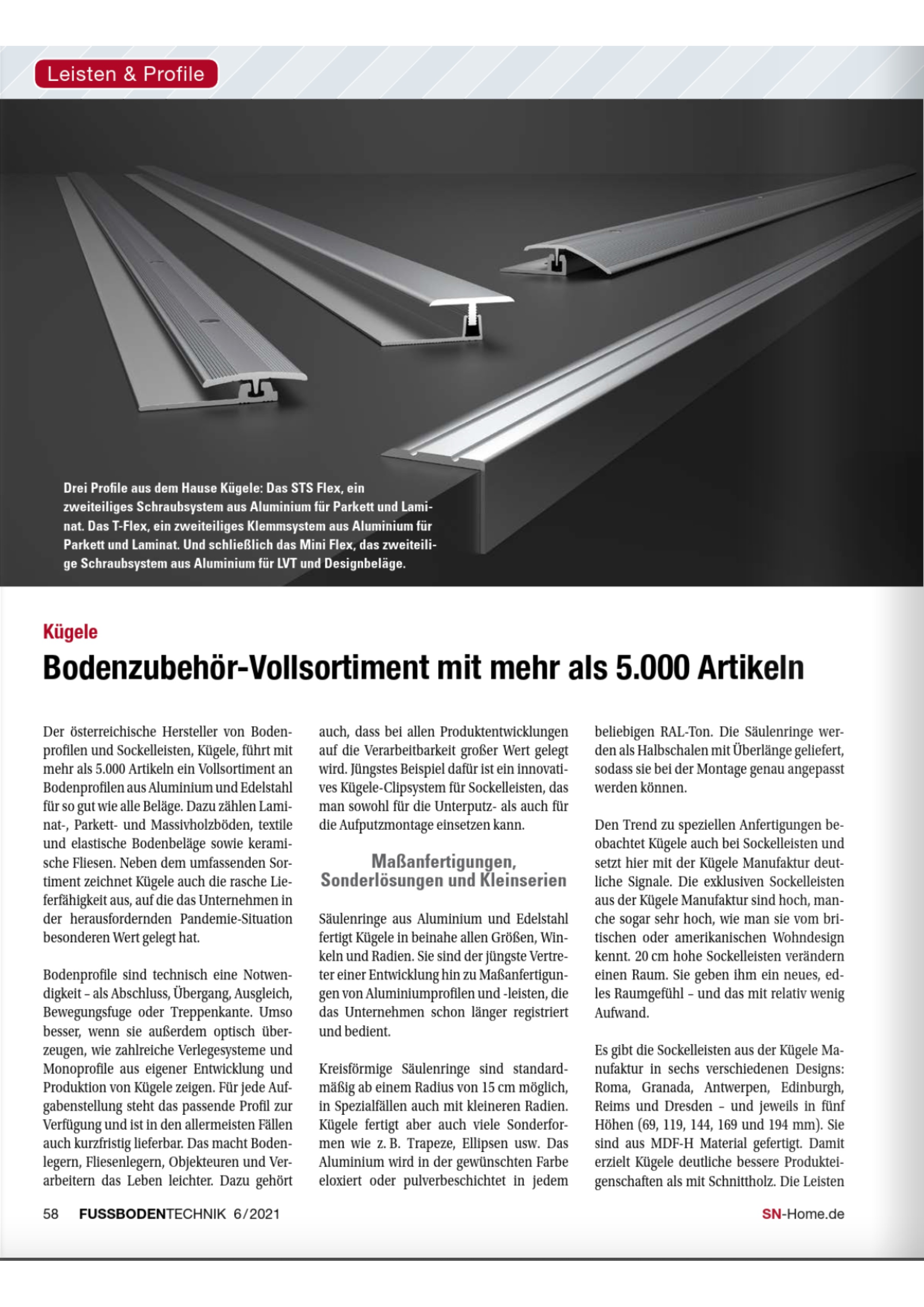 Leisten & Profile

Drei Profile aus dem Hause Kügele: Das STS Flex, ein zweiteiliges Schraubsystem aus Aluminium für Parkett und Laminat. Das T-Flex, ein zweiteiliges Klemmsystem aus Aluminium für Parkett und Laminat. Und schließlich das Mini Flex, das zweiteilige Schraubsystem aus Aluminium für LVT und Designbeläge.

Kügele

Bodenzubehör-Vollsortiment mit mehr als 5.000 Artikeln

Der österreichische Hersteller von Bodenprofilen und Sockelleisten, Kügele, führt mit mehr als 5.000 Artikeln ein Vollsortiment an Bodenprofilen aus Aluminium und Edelstahl für so gut wie alle Beläge. Dazu zählen Laminat-, Parkett- und Massivholzböden, textile und elastische Bodenbeläge sowie keramische Fliesen. Neben dem umfassenden Sortiment zeichnet Kügele auch die rasche Lieferfähigkeit aus, auf die das Unternehmen in der herausfordernden Pandemie-Situation besonderen Wert gelegt hat.

Bodenprofile sind technisch eine Notwendigkeit – als Abschluss, Übergang, Ausgleich, Bewegungsfuge oder Treppenkante. Umso besser, wenn sie außerdem optisch überzeugen, wie zahlreiche Verlegesysteme und Monoprofile aus eigener Entwicklung und Produktion von Kügele zeigen. Für jede Aufgabenstellung steht das passende Profil zur Verfügung und ist in den allermeisten Fällen auch kurzfristig lieferbar. Das macht Bodenlegern, Fliesenlegern, Objekteuren und Verarbeitern das Leben leichter. Dazu gehört auch, dass bei allen Produktentwicklungen auf die Verarbeitbarkeit großer Wert gelegt wird. Jüngstes Beispiel dafür ist ein innovatives Kügele-Clipsystem für Sockelleisten, das man sowohl für die Unterputz- als auch für die Aufputzmontage einsetzen kann.

Maßanfertigungen, Sonderlösungen und Kleinserien

Säulenringe aus Aluminium und Edelstahl fertigt Kügele in beinahe allen Größen, Winkeln und Radien. Sie sind der jüngste Vertreter einer Entwicklung hin zu Maßanfertigungen von Aluminiumprofilen und -leisten, die das Unternehmen schon länger registriert und bedient.

Kreisförmige Säulenringe sind standardmäßig ab einem Radius von 15 cm möglich, in Spezialfällen auch mit kleineren Radien. Kügele fertigt aber auch viele Sonderformen wie z. B. Trapeze, Ellipsen usw. Das Aluminium wird in der gewünschten Farbe eloxiert oder pulverbeschichtet in jedem beliebigen RAL-Ton. Die Säulenringe werden als Halbschalen mit Überlänge geliefert, sodass sie bei der Montage genau angepasst werden können.

Den Trend zu speziellen Anfertigungen beobachtet Kügele auch bei Sockelleisten und setzt hier mit der Kügele Manufaktur deutliche Signale. Die exklusiven Sockelleisten aus der Kügele Manufaktur sind hoch, manche sogar sehr hoch, wie man sie vom britischen oder amerikanischen Wohndesign kennt. 20 cm hohe Sockelleisten verändern einen Raum. Sie geben ihm ein neues, edles Raumgefühl – und das mit relativ wenig Aufwand.

Es gibt die Sockelleisten aus der Kügele Manufaktur in sechs verschiedenen Designs: Roma, Granada, Antwerpen, Edinburgh, Reims und Dresden – und jeweils in fünf Höhen (69, 119, 144, 169 und 194 mm). Sie sind aus MDF-H Material gefertigt. Damit erzielt Kügele deutliche bessere Produkteigenschaften als mit Schnittholz. Die Leisten

58 FUSSBODENTECHNIK 6/2021

SN-Home.de